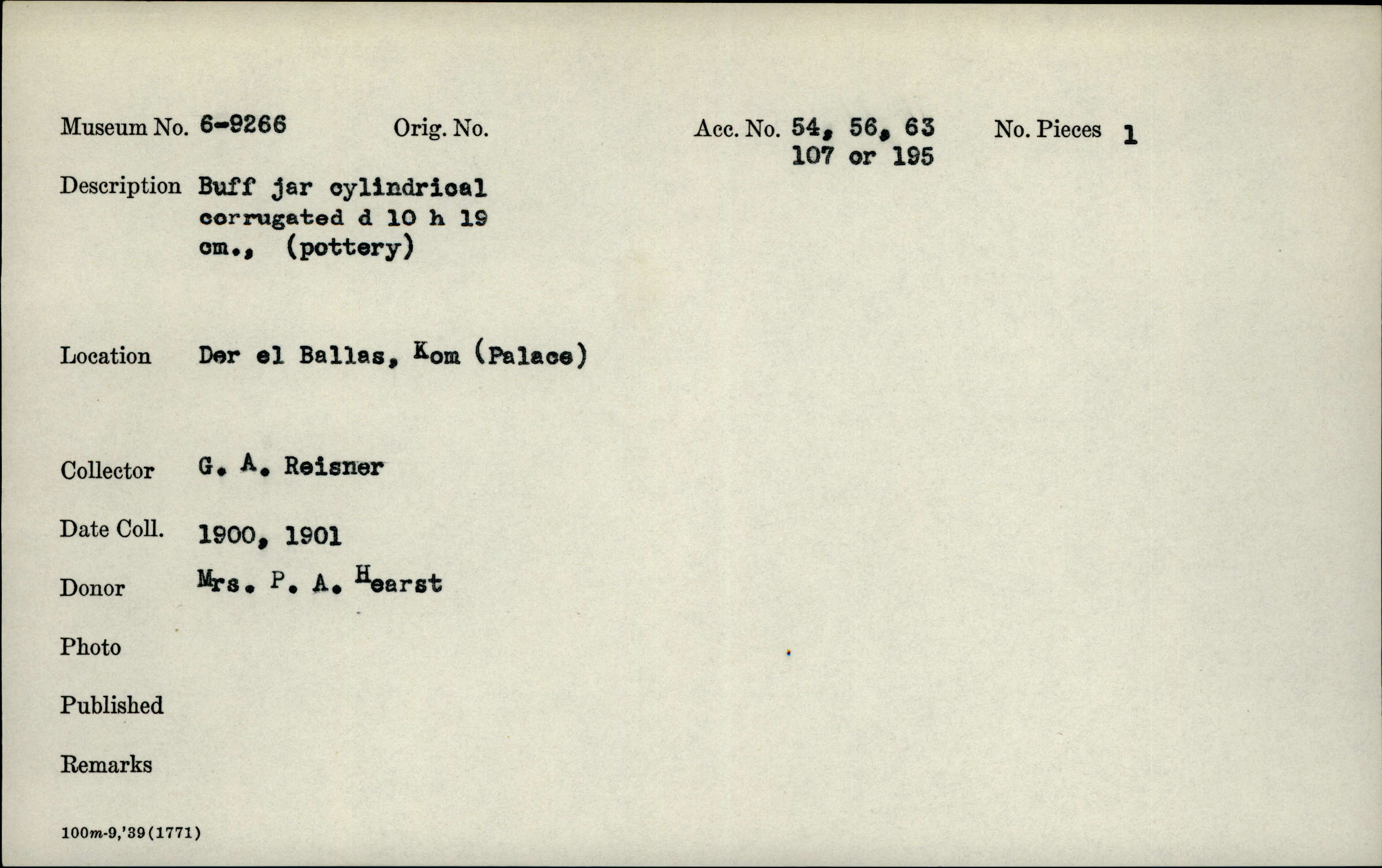 Museum No. 6-9266 Orig. No. Acc. No. 54, 56, 63 107 or 195 No. Pieces 1

Description Buff jar cylindrical corrugated d 10 h 19 cm., (pottery)

Location Der el Ballas, Kom (Palace)

Collector G. A. Reisner

Date Coll. 1900, 1901

Donor Mrs. P. A. Hearst

Photo

Published

Remarks

100m-9,'39(1771)